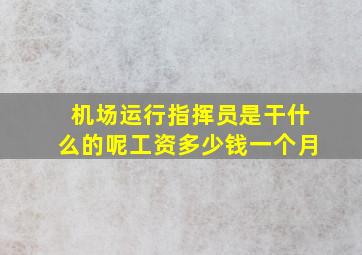 机场运行指挥员是干什么的呢工资多少钱一个月